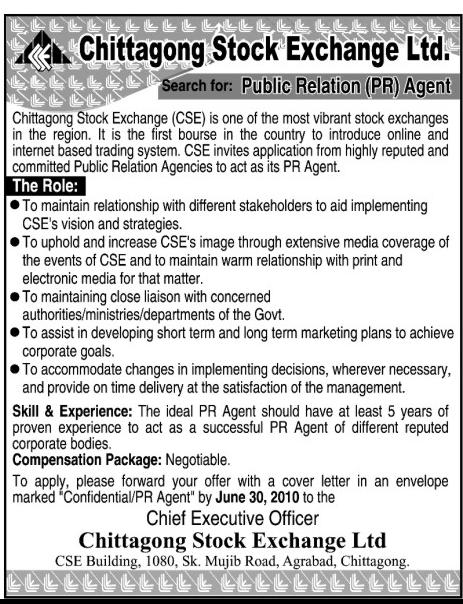 Chittagong Stock Exchange Ltd.

Search for: Public Relation (PR) Agent

Chittagong Stock Exchange (CSE) is one of the most vibrant stock exchanges in the region. It is the first bourse in the country to introduce online and internet based trading system. CSE invites application from highly reputed and committed Public Relation Agencies to act as its PR Agent.

The Role:

● To maintain relationship with different stakeholders to aid implementing CSE's vision and strategies.
● To uphold and increase CSE's image through extensive media coverage of the events of CSE and to maintain warm relationship with print and electronic media for that matter.
● To maintaining close liaison with concerned authorities/ministries/departments of the Govt.
● To assist in developing short term and long term marketing plans to achieve corporate goals.
● To accommodate changes in implementing decisions, wherever necessary, and provide on time delivery at the satisfaction of the management.

Skill & Experience: The ideal PR Agent should have at least 5 years of proven experience to act as a successful PR Agent of different reputed corporate bodies.
Compensation Package: Negotiable.

To apply, please forward your offer with a cover letter in an envelope marked "Confidential/PR Agent" by June 30, 2010 to the

Chief Executive Officer
Chittagong Stock Exchange Ltd
CSE Building, 1080, Sk. Mujib Road, Agrabad, Chittagong.